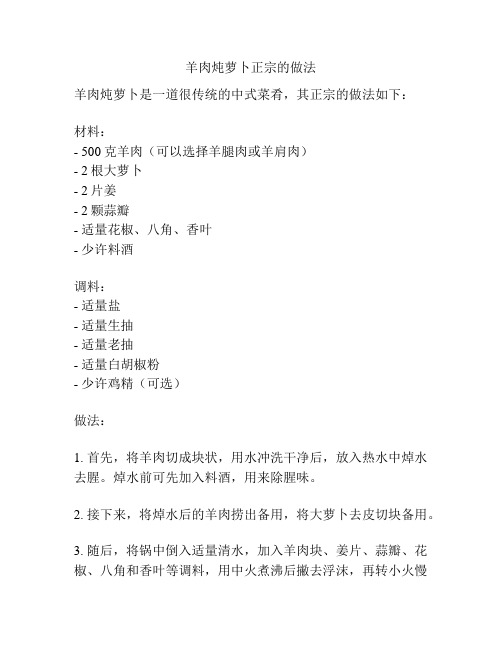 羊肉炖萝卜正宗的做法

羊肉炖萝卜是一道很传统的中式菜肴，其正宗的做法如下：

材料：
- 500 克羊肉（可以选择羊腿肉或羊肩肉）
- 2 根大萝卜
- 2 片姜
- 2 颗蒜瓣
- 适量花椒、八角、香叶
- 少许料酒

调料：
- 适量盐
- 适量生抽
- 适量老抽
- 适量白胡椒粉
- 少许鸡精（可选）

做法：

1. 首先，将羊肉切成块状，用水冲洗干净后，放入热水中焯水去腥。焯水前可先加入料酒，用来除腥味。

2. 接下来，将焯水后的羊肉捞出备用，将大萝卜去皮切块备用。

3. 随后，将锅中倒入适量清水，加入羊肉块、姜片、蒜瓣、花椒、八角和香叶等调料，用中火煮沸后撇去浮沫，再转小火慢